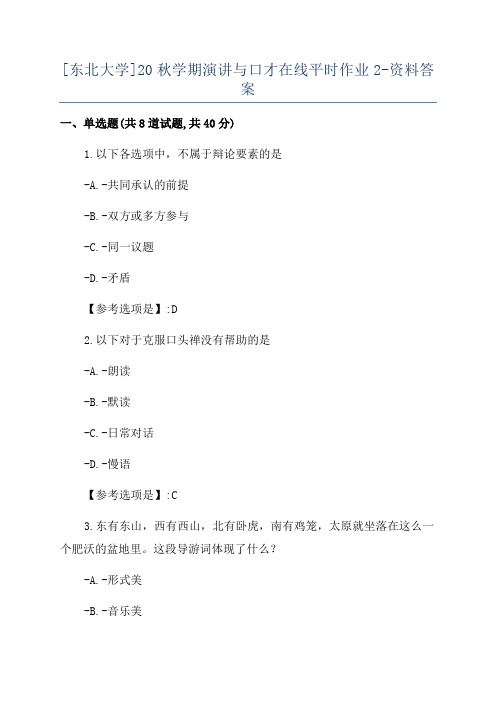 [东北大学]20 秋学期演讲与口才在线平时作业 2-资料答案

一、单选题(共 8 道试题,共 40 分)

1.以下各选项中，不属于辩论要素的是

-A.-共同承认的前提

-B.-双方或多方参与

-C.-同一议题

-D.-矛盾

【参考选项是】:D

2.以下对于克服口头禅没有帮助的是

-A.-朗读

-B.-默读

-C.-日常对话

-D.-慢语

【参考选项是】:C

3.东有东山，西有西山，北有卧虎，南有鸡笼，太原就坐落在这么一个肥沃的盆地里。这段导游词体现了什么？

-A.-形式美

-B.-音乐美